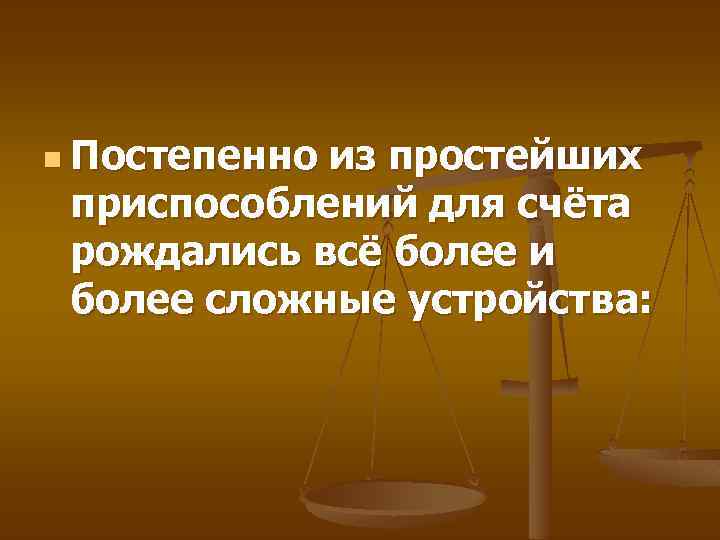 Постепенно из простейших приспособлений для счёта рождались всё более и более сложные устройства: